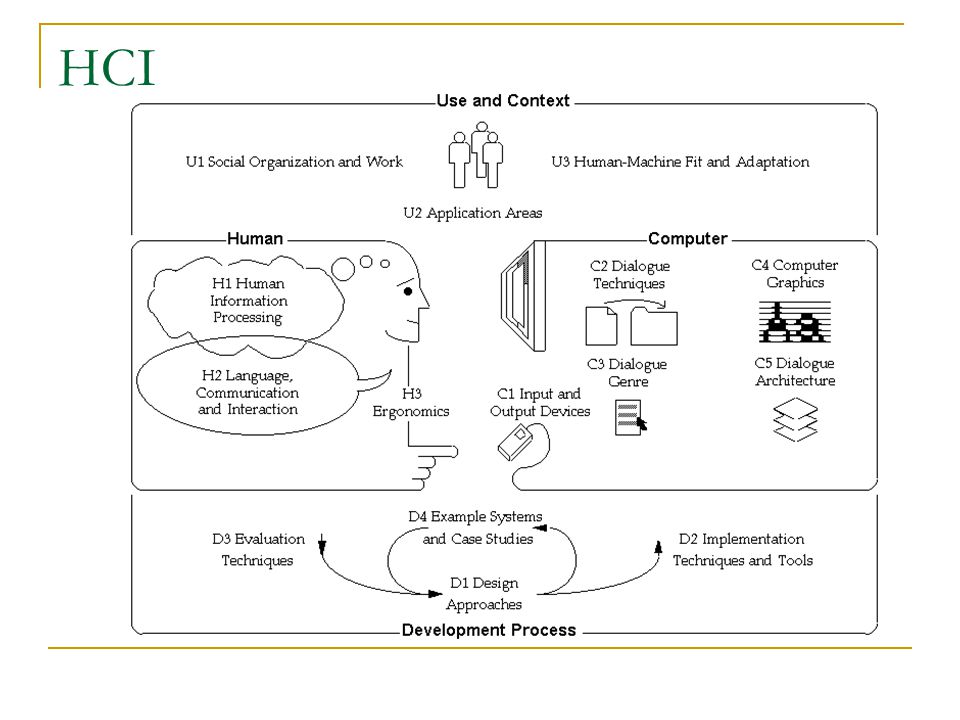 HCI

Use and Context

U1 Social Organization and Work

U3 Human-Machine Fit and Adaptation

U2 Application Areas

Human

H1 Human Information Processing

H2 Language, Communication and Interaction

H3 Ergonomics

Computer

C2 Dialogue Techniques

C4 Computer Graphics

C3 Dialogue Genre

C5 Dialogue Architecture

C1 Input and Output Devices

D4 Example Systems and Case Studies

D3 Evaluation Techniques

D2 Implementation Techniques and Tools

D1 Design Approaches

Development Process